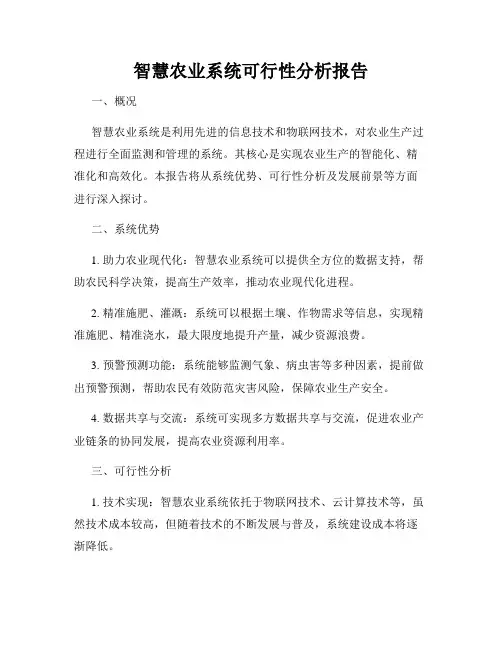 智慧农业系统可行性分析报告

一、概况

智慧农业系统是利用先进的信息技术和物联网技术，对农业生产过程进行全面监测和管理的系统。其核心是实现农业生产的智能化、精准化和高效化。本报告将从系统优势、可行性分析及发展前景等方面进行深入探讨。

二、系统优势

1. 助力农业现代化：智慧农业系统可以提供全方位的数据支持，帮助农民科学决策，提高生产效率，推动农业现代化进程。

2. 精准施肥、灌溉：系统可以根据土壤、作物需求等信息，实现精准施肥、精准浇水，最大限度地提升产量，减少资源浪费。

3. 预警预测功能：系统能够监测气象、病虫害等多种因素，提前做出预警预测，帮助农民有效防范灾害风险，保障农业生产安全。

4. 数据共享与交流：系统可实现多方数据共享与交流，促进农业产业链条的协同发展，提高农业资源利用率。

三、可行性分析

1. 技术实现：智慧农业系统依托于物联网技术、云计算技术等，虽然技术成本较高，但随着技术的不断发展与普及，系统建设成本将逐渐降低。